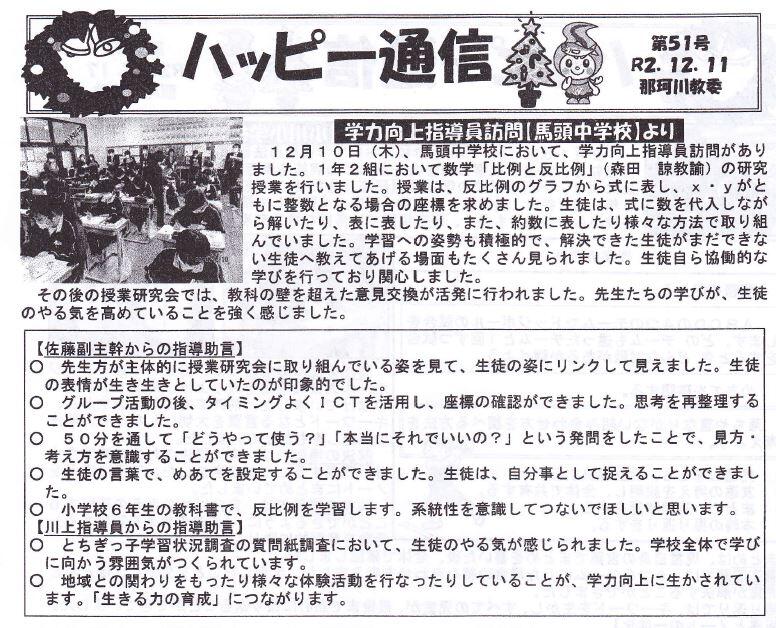 ハッピー通信

第51号
R2. 12. 11
那珂川教委

学力向上指導員訪問【馬頭中学校】より

12月10日（木）、馬頭中学校において、学力向上指導員訪問がありました。1年2組において数学「比例と反比例」（森田　諒教諭）の研究授業を行いました。授業は、反比例のグラフから式に表し、x・yがともに整数となる場合の座標を求めました。生徒は、式に数を代入しながら解いたり、表に表したり、また、約数に表したり様々な方法で取り組んでいました。学習への姿勢も積極的で、解決できた生徒がまだできない生徒へ教えてあげる場面もたくさん見られました。生徒自ら協働的な学びを行っており関心しました。

その後の授業研究会では、教科の壁を超えた意見交換が活発に行われました。先生たちの学びが、生徒のやる気を高めていることを強く感じました。

【佐藤副主幹からの指導助言】
○　先生方が主体的に授業研究会に取り組んでいる姿を見て、生徒の姿にリンクして見えました。生徒の表情が生き生きとしていたのが印象的でした。
○　グループ活動の後、タイミングよくICTを活用し、座標の確認ができました。思考を再整理することができました。
○　50分を通して「どうやって使う？」「本当にそれでいいの？」という発問をしたことで、見方・考え方を意識することができました。
○　生徒の言葉で、めあてを設定することができました。生徒は、自分事として捉えることができました。
○　小学校6年生の教科書で、反比例を学習します。系統性を意識してつないでほしいと思います。
【川上指導員からの指導助言】
○　とちぎっ子学習状況調査の質問紙調査において、生徒のやる気が感じられました。学校全体で学びに向かう雰囲気がつくられています。
○　地域との関わりをもったり様々な体験活動を行なったりしていることが、学力向上に生かされています。「生きる力の育成」につながります。